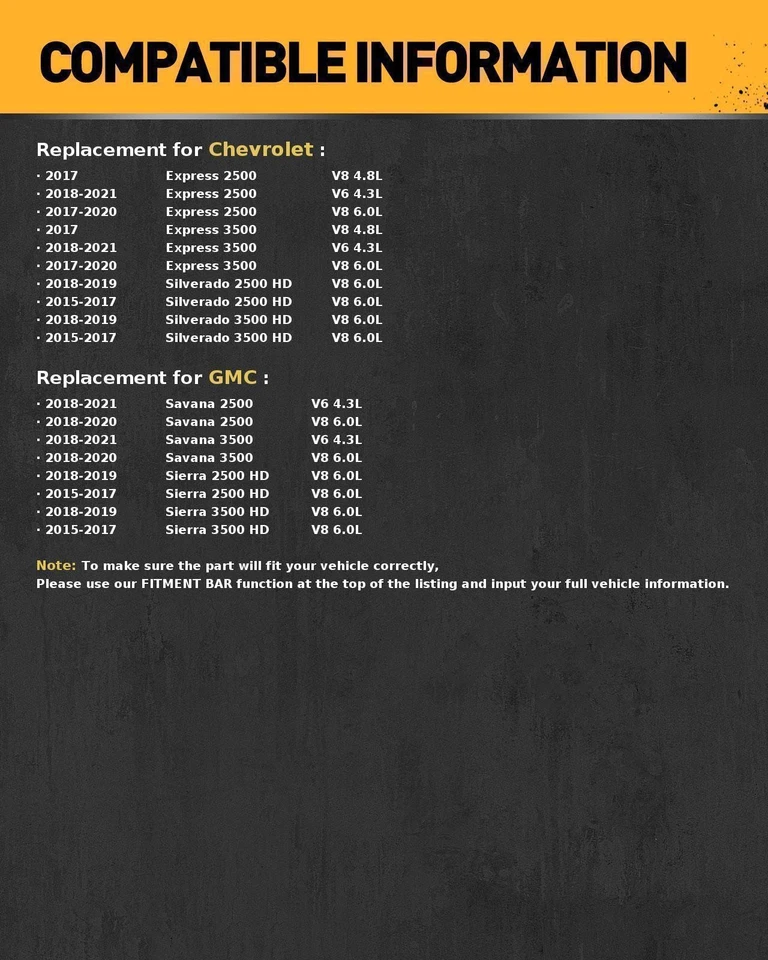 COMPATIBLE INFORMATION

Replacement for Chevrolet :

· 2017 Express 2500 V8 4.8L
· 2018-2021 Express 2500 V6 4.3L
· 2017-2020 Express 2500 V8 6.0L
· 2017 Express 3500 V8 4.8L
· 2018-2021 Express 3500 V6 4.3L
· 2017-2020 Express 3500 V8 6.0L
· 2018-2019 Silverado 2500 HD V8 6.0L
· 2015-2017 Silverado 2500 HD V8 6.0L
· 2018-2019 Silverado 3500 HD V8 6.0L
· 2015-2017 Silverado 3500 HD V8 6.0L

Replacement for GMC :

· 2018-2021 Savana 2500 V6 4.3L
· 2018-2020 Savana 2500 V8 6.0L
· 2018-2021 Savana 3500 V6 4.3L
· 2018-2020 Savana 3500 V8 6.0L
· 2018-2019 Sierra 2500 HD V8 6.0L
· 2015-2017 Sierra 2500 HD V8 6.0L
· 2018-2019 Sierra 3500 HD V8 6.0L
· 2015-2017 Sierra 3500 HD V8 6.0L

Note: To make sure the part will fit your vehicle correctly,
Please use our FITMENT BAR function at the top of the listing and input your full vehicle information.